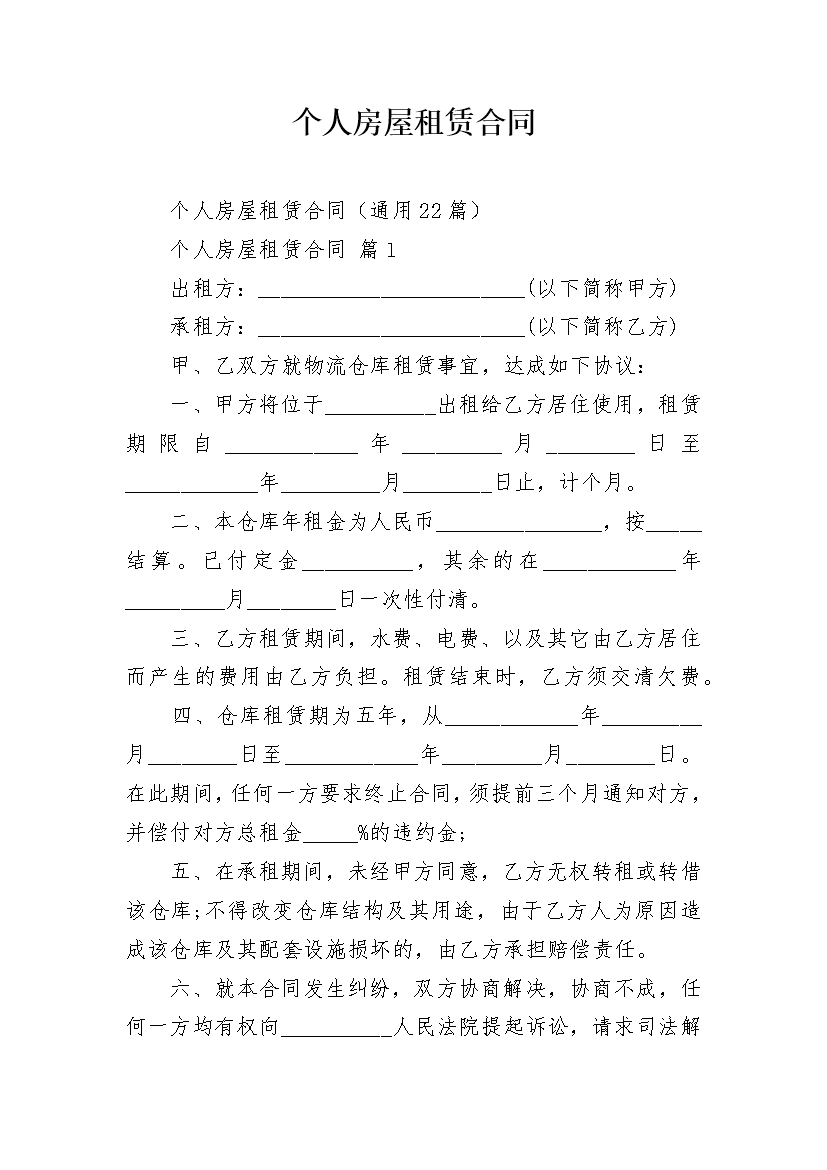 个人房屋租赁合同

个人房屋租赁合同（通用22篇）

个人房屋租赁合同 篇1

出租方：________________________(以下简称甲方)

承租方：________________________(以下简称乙方)

甲、乙双方就物流仓库租赁事宜，达成如下协议：

一、甲方将位于__________出租给乙方居住使用，租赁期限自____________年_________月________日至____________年_________月________日止，计个月。

二、本仓库年租金为人民币_______________，按_____结算。已付定金__________，其余的在____________年_________月________日一次性付清。

三、乙方租赁期间，水费、电费、以及其它由乙方居住而产生的费用由乙方负担。租赁结束时，乙方须交清欠费。

四、仓库租赁期为五年，从____________年_________月________日至____________年_________月________日。在此期间，任何一方要求终止合同，须提前三个月通知对方，并偿付对方总租金_____%的违约金；

五、在承租期间，未经甲方同意，乙方无权转租或转借该仓库;不得改变仓库结构及其用途，由于乙方人为原因造成该仓库及其配套设施损坏的，由乙方承担赔偿责任。

六、就本合同发生纠纷，双方协商解决，协商不成，任何一方均有权向__________人民法院提起诉讼，请求司法解